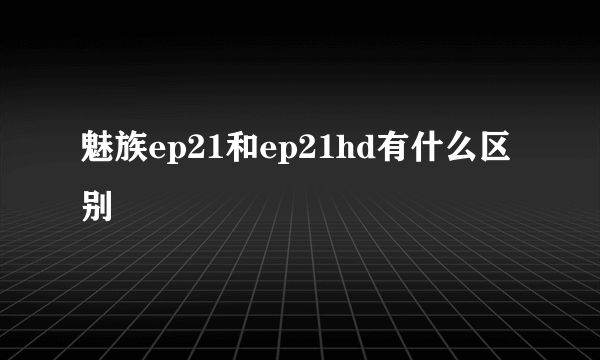 魅族ep21和ep21hd有什么区别